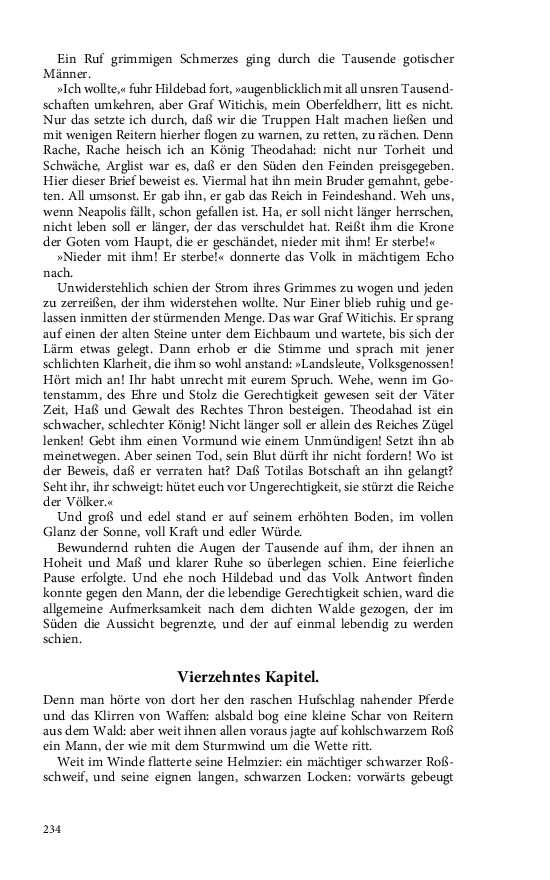 Ein Ruf grimmigen Schmerzes ging durch die Tausende gotischer Männer.

»Ich wollte,« fuhr Hildebad fort, »augenblicklich mit all unsren Tausendschaften umkehren, aber Graf Witichis, mein Oberfeldherr, litt es nicht. Nur das setzte ich durch, daß wir die Truppen Halt machen ließen und mit wenigen Reitern hierher flogen zu warnen, zu retten, zu rächen. Denn Rache, Rache heisch ich an König Theodahad: nicht nur Torheit und Schwäche, Arglist war es, daß er den Süden den Feinden preisgegeben. Hier dieser Brief beweist es. Viermal hat ihn mein Bruder gemahnt, gebeten. All umsonst. Er gab ihn, er gab das Reich in Feindeshand. Weh uns, wenn Neapolis fällt, schon gefallen ist. Ha, er soll nicht länger herrschen, nicht leben soll er länger, der das verschuldet hat. Reißt ihm die Krone der Goten vom Haupt, die er geschändet, nieder mit ihm! Er sterbe!«

»Nieder mit ihm! Er sterbe!« donnerte das Volk in mächtigem Echo nach.

Unwiderstehlich schien der Strom ihres Grimmes zu wogen und jeden zu zerreißen, der ihm widerstehen wollte. Nur Einer blieb ruhig und gelassen inmitten der stürmenden Menge. Das war Graf Witichis. Er sprang auf einen der alten Steine unter dem Eichbaum und wartete, bis sich der Lärm etwas gelegt. Dann erhob er die Stimme und sprach mit jener schlichten Klarheit, die ihm so wohl anstand: »Landsleute, Volksgenossen! Hört mich an! Ihr habt unrecht mit eurem Spruch. Wehe, wenn im Gotenstamm, des Ehre und Stolz die Gerechtigkeit gewesen seit der Väter Zeit, Haß und Gewalt des Rechtes Thron besteigen. Theodahad ist ein schwacher, schlechter König! Nicht länger soll er allein des Reiches Zügel lenken! Gebt ihm einen Vormund wie einem Unmündigen! Setzt ihn ab meinetwegen. Aber seinen Tod, sein Blut dürft ihr nicht fordern! Wo ist der Beweis, daß er verraten hat? Daß Totilas Botschaft an ihn gelangt? Seht ihr, ihr schweigt: hütet euch vor Ungerechtigkeit, sie stürzt die Reiche der Völker.«

Und groß und edel stand er auf seinem erhöhten Boden, im vollen Glanz der Sonne, voll Kraft und edler Würde.

Bewundernd ruhten die Augen der Tausende auf ihm, der ihnen an Hoheit und Maß und klarer Ruhe so überlegen schien. Eine feierliche Pause erfolgte. Und ehe noch Hildebad und das Volk Antwort finden konnte gegen den Mann, der die lebendige Gerechtigkeit schien, ward die allgemeine Aufmerksamkeit nach dem dichten Walde gezogen, der im Süden die Aussicht begrenzte, und der auf einmal lebendig zu werden schien.

Vierzehntes Kapitel.

Denn man hörte von dort her den raschen Hufschlag nahender Pferde und das Klirren von Waffen: alsbald bog eine kleine Schar von Reitern aus dem Wald: aber weit ihnen allen voraus jagte auf kohlschwarzem Roß ein Mann, der wie mit dem Sturmwind um die Wette ritt.

Weit im Winde flatterte seine Helmzier: ein mächtiger schwarzer Roßschweif, und seine eignen langen, schwarzen Locken: vorwärts gebeugt

234